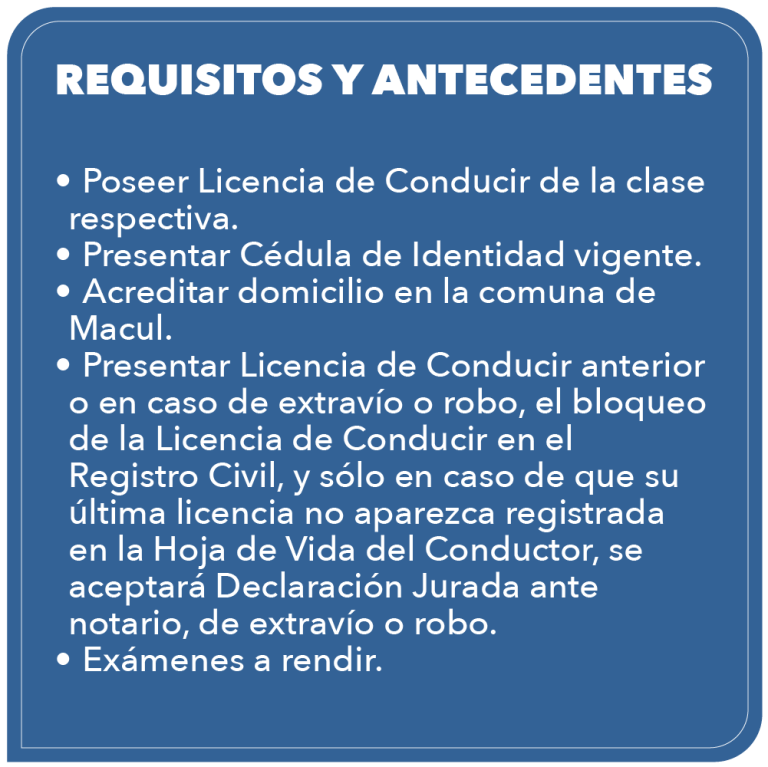 REQUISITOS Y ANTECEDENTES

• Poseer Licencia de Conducir de la clase respectiva.
• Presentar Cédula de Identidad vigente.
• Acreditar domicilio en la comuna de Macul.
• Presentar Licencia de Conducir anterior o en caso de extravío o robo, el bloqueo de la Licencia de Conducir en el Registro Civil, y sólo en caso de que su última licencia no aparezca registrada en la Hoja de Vida del Conductor, se aceptará Declaración Jurada ante notario, de extravío o robo.
• Exámenes a rendir.